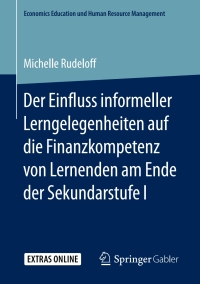 Economics Education und Human Resource Management

Michelle Rudeloff

Der Einfluss informeller Lerngelegenheiten auf die Finanzkompetenz von Lernenden am Ende der Sekundarstufe I

EXTRAS ONLINE

Springer Gabler